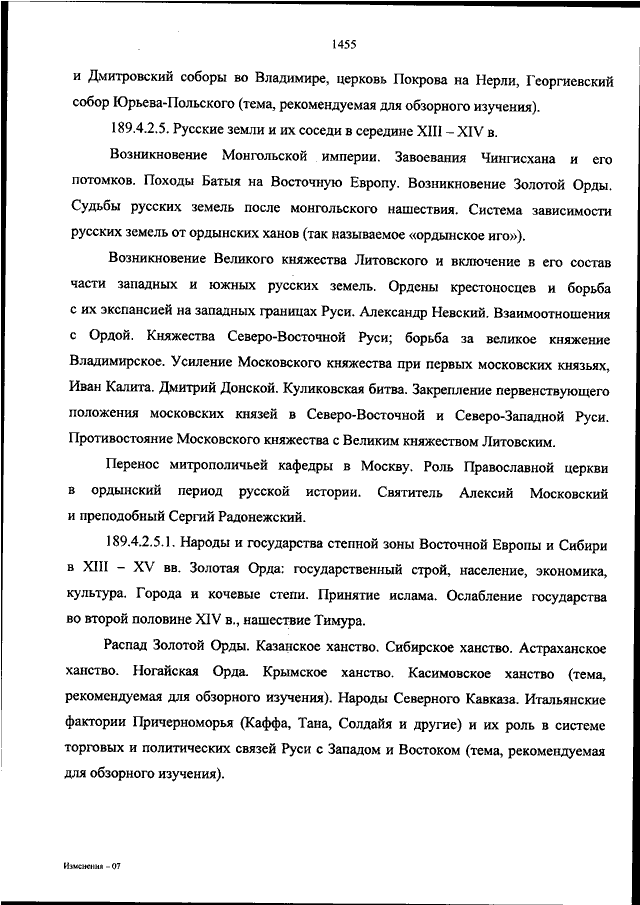 1455

и Дмитровский соборы во Владимире, церковь Покрова на Нерли, Георгиевский собор Юрьева-Польского (тема, рекомендуемая для обзорного изучения).

189.4.2.5. Русские земли и их соседи в середине XIII – XIV в.

Возникновение Монгольской империи. Завоевания Чингисхана и его потомков. Походы Батыя на Восточную Европу. Возникновение Золотой Орды. Судьбы русских земель после монгольского нашествия. Система зависимости русских земель от ордынских ханов (так называемое «ордынское иго»).

Возникновение Великого княжества Литовского и включение в его состав части западных и южных русских земель. Ордены крестоносцев и борьба с их экспансией на западных границах Руси. Александр Невский. Взаимоотношения с Ордой. Княжества Северо-Восточной Руси; борьба за великое княжение Владимирское. Усиление Московского княжества при первых московских князьях, Иван Калита. Дмитрий Донской. Куликовская битва. Закрепление первенствующего положения московских князей в Северо-Восточной и Северо-Западной Руси. Противостояние Московского княжества с Великим княжеством Литовским.

Перенос митрополичьей кафедры в Москву. Роль Православной церкви в ордынский период русской истории. Святитель Алексий Московский и преподобный Сергий Радонежский.

189.4.2.5.1. Народы и государства степной зоны Восточной Европы и Сибири в XIII – XV вв. Золотая Орда: государственный строй, население, экономика, культура. Города и кочевые степи. Принятие ислама. Ослабление государства во второй половине XIV в., нашествие Тимура.

Распад Золотой Орды. Казанское ханство. Сибирское ханство. Астраханское ханство. Ногайская Орда. Крымское ханство. Касимовское ханство (тема, рекомендуемая для обзорного изучения). Народы Северного Кавказа. Итальянские фактории Причерноморья (Каффа, Тана, Солдайя и другие) и их роль в системе торговых и политических связей Руси с Западом и Востоком (тема, рекомендуемая для обзорного изучения).

Изменения – 07